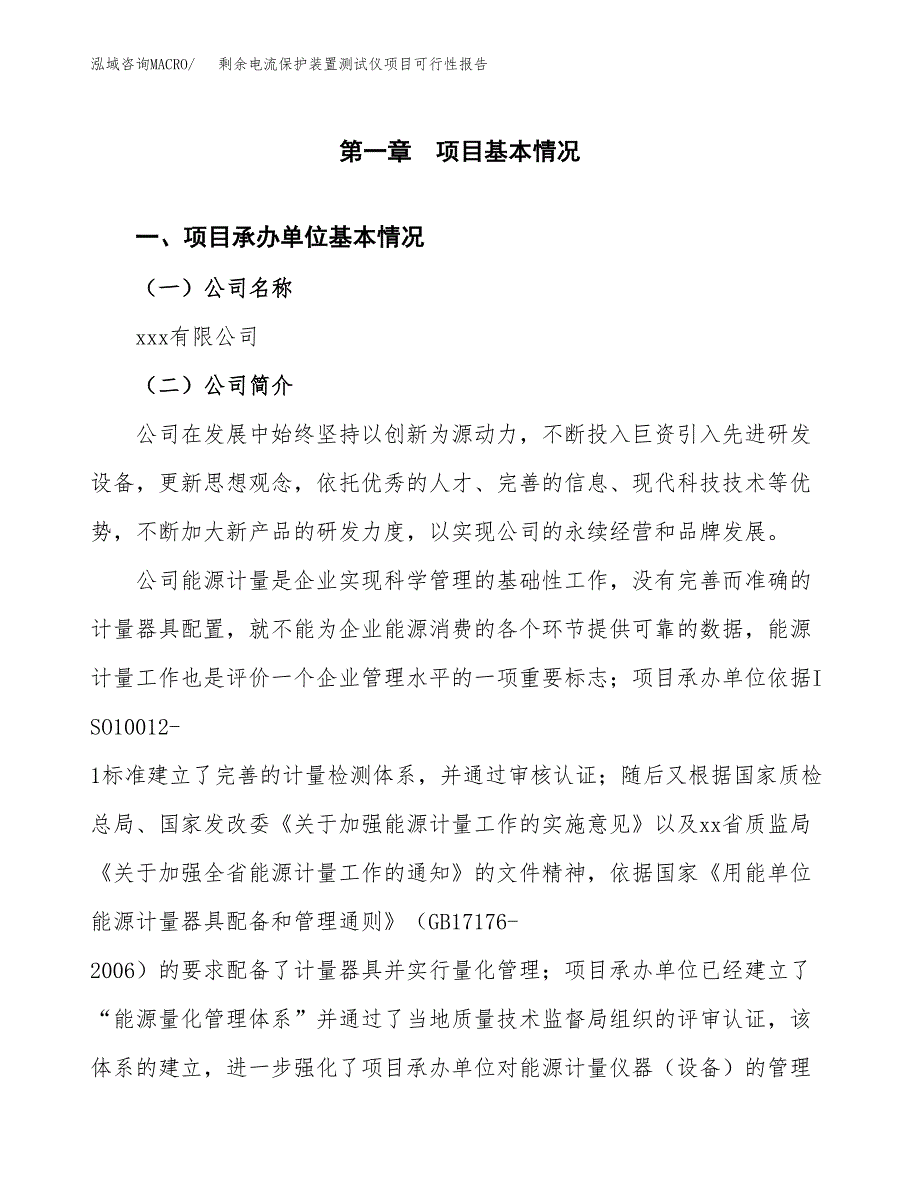 泓域咨询MACRO/　剩余电流保护装置测试仪项目可行性报告

第一章　项目基本情况

一、项目承办单位基本情况

（一）公司名称

xxx有限公司

（二）公司简介

公司在发展中始终坚持以创新为源动力，不断投入巨资引入先进研发设备，更新思想观念，依托优秀的人才、完善的信息、现代科技技术等优势，不断加大新产品的研发力度，以实现公司的永续经营和品牌发展。

公司能源计量是企业实现科学管理的基础性工作，没有完善而准确的计量器具配置，就不能为企业能源消费的各个环节提供可靠的数据，能源计量工作也是评价一个企业管理水平的一项重要标志；项目承办单位依据ISO10012-1标准建立了完善的计量检测体系，并通过审核认证；随后又根据国家质检总局、国家发改委《关于加强能源计量工作的实施意见》以及xx省质监局《关于加强全省能源计量工作的通知》的文件精神，依据国家《用能单位能源计量器具配备和管理通则》（GB17176-2006）的要求配备了计量器具并实行量化管理；项目承办单位已经建立了“能源量化管理体系”并通过了当地质量技术监督局组织的评审认证，该体系的建立，进一步强化了项目承办单位对能源计量仪器（设备）的管理